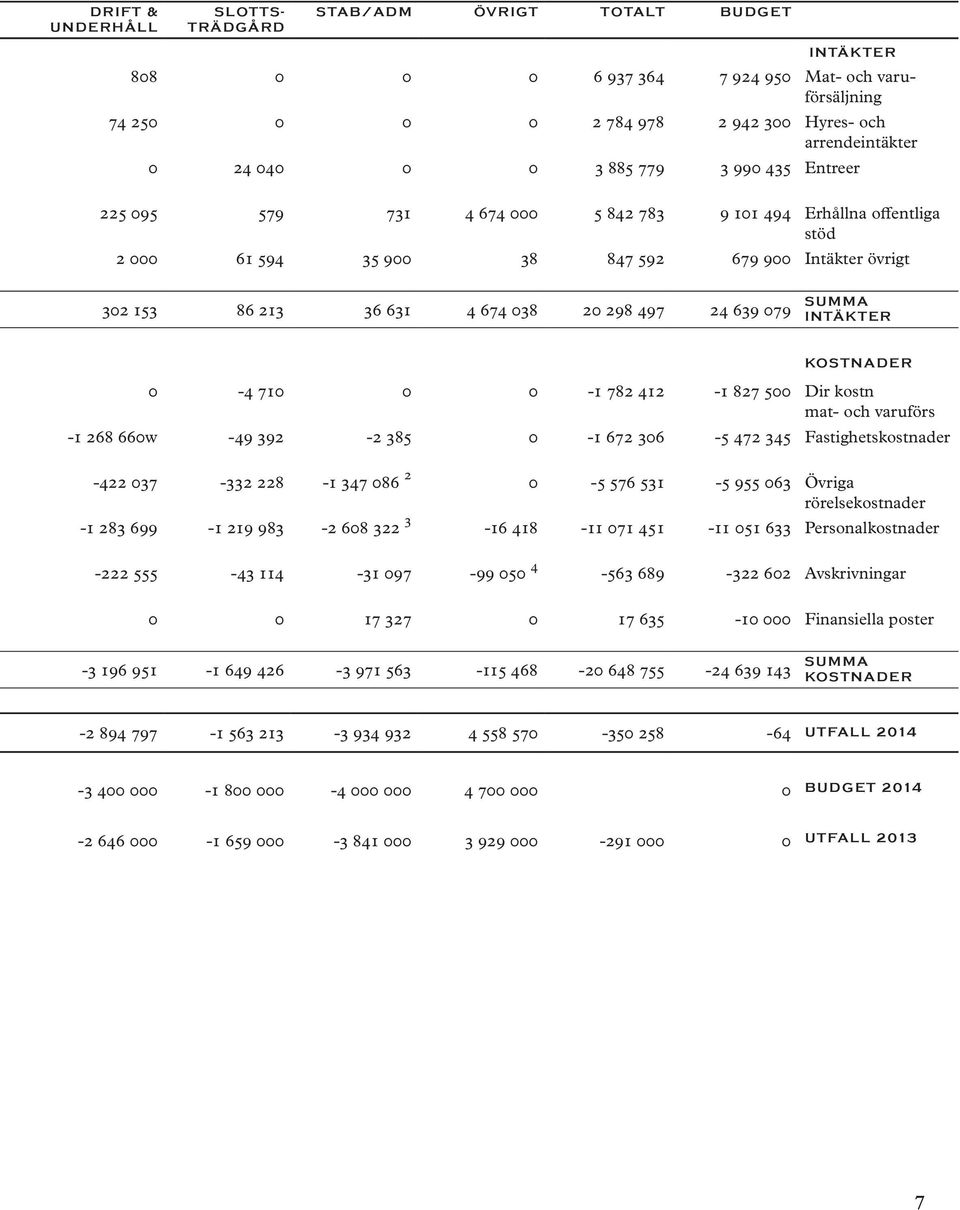 | DRIFT & UNDERHÅLL | SLOTTS-TRÄDGÅRD | STAB/ADM | ÖVRIGT | TOTALT | BUDGET | |
|---|---|---|---|---|---|---|
| | | | | | | INTÄKTER |
| 808 | 0 | 0 | 0 | 6 937 364 | 7 924 950 | Mat- och varuförsäljning |
| 74 250 | 0 | 0 | 0 | 2 784 978 | 2 942 300 | Hyres- och arrendeintäkter |
| 0 | 24 040 | 0 | 0 | 3 885 779 | 3 990 435 | Entreer |
| 225 095 | 579 | 731 | 4 674 000 | 5 842 783 | 9 101 494 | Erhållna offentliga stöd |
| 2 000 | 61 594 | 35 900 | 38 | 847 592 | 679 900 | Intäkter övrigt |
| 302 153 | 86 213 | 36 631 | 4 674 038 | 20 298 497 | 24 639 079 | SUMMA INTÄKTER |
| | | | | | | KOSTNADER |
| 0 | -4 710 | 0 | 0 | -1 782 412 | -1 827 500 | Dir kostn mat- och varuförs |
| -1 268 660w | -49 392 | -2 385 | 0 | -1 672 306 | -5 472 345 | Fastighetskostnader |
| -422 037 | -332 228 | -1 347 086 $^2$ | 0 | -5 576 531 | -5 955 063 | Övriga rörelsekostnader |
| -1 283 699 | -1 219 983 | -2 608 322 $^3$ | -16 418 | -11 071 451 | -11 051 633 | Personalkostnader |
| -222 555 | -43 114 | -31 097 | -99 050 $^4$ | -563 689 | -322 602 | Avskrivningar |
| 0 | 0 | 17 327 | 0 | 17 635 | -10 000 | Finansiella poster |
| -3 196 951 | -1 649 426 | -3 971 563 | -115 468 | -20 648 755 | -24 639 143 | SUMMA KOSTNADER |
| -2 894 797 | -1 563 213 | -3 934 932 | 4 558 570 | -350 258 | -64 | UTFALL 2014 |
| -3 400 000 | -1 800 000 | -4 000 000 | 4 700 000 | | 0 | BUDGET 2014 |
| -2 646 000 | -1 659 000 | -3 841 000 | 3 929 000 | -291 000 | 0 | UTFALL 2013 |

7